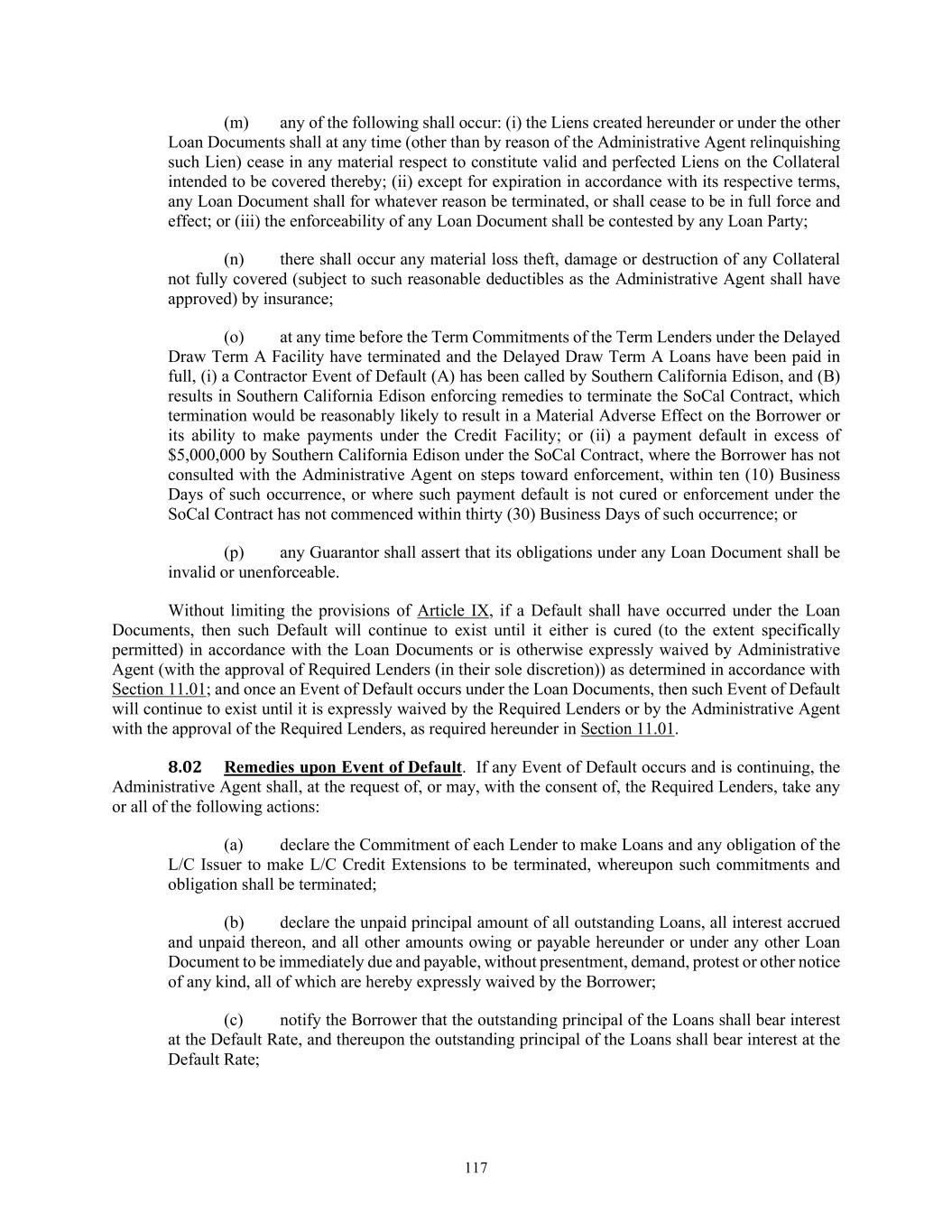 (m) any of the following shall occur: (i) the Liens created hereunder or under the other Loan Documents shall at any time (other than by reason of the Administrative Agent relinquishing such Lien) cease in any material respect to constitute valid and perfected Liens on the Collateral intended to be covered thereby; (ii) except for expiration in accordance with its respective terms, any Loan Document shall for whatever reason be terminated, or shall cease to be in full force and effect; or (iii) the enforceability of any Loan Document shall be contested by any Loan Party;

(n) there shall occur any material loss theft, damage or destruction of any Collateral not fully covered (subject to such reasonable deductibles as the Administrative Agent shall have approved) by insurance;

(o) at any time before the Term Commitments of the Term Lenders under the Delayed Draw Term A Facility have terminated and the Delayed Draw Term A Loans have been paid in full, (i) a Contractor Event of Default (A) has been called by Southern California Edison, and (B) results in Southern California Edison enforcing remedies to terminate the SoCal Contract, which termination would be reasonably likely to result in a Material Adverse Effect on the Borrower or its ability to make payments under the Credit Facility; or (ii) a payment default in excess of $5,000,000 by Southern California Edison under the SoCal Contract, where the Borrower has not consulted with the Administrative Agent on steps toward enforcement, within ten (10) Business Days of such occurrence, or where such payment default is not cured or enforcement under the SoCal Contract has not commenced within thirty (30) Business Days of such occurrence; or

(p) any Guarantor shall assert that its obligations under any Loan Document shall be invalid or unenforceable.

Without limiting the provisions of Article IX, if a Default shall have occurred under the Loan Documents, then such Default will continue to exist until it either is cured (to the extent specifically permitted) in accordance with the Loan Documents or is otherwise expressly waived by Administrative Agent (with the approval of Required Lenders (in their sole discretion)) as determined in accordance with Section 11.01; and once an Event of Default occurs under the Loan Documents, then such Event of Default will continue to exist until it is expressly waived by the Required Lenders or by the Administrative Agent with the approval of the Required Lenders, as required hereunder in Section 11.01.

8.02 Remedies upon Event of Default. If any Event of Default occurs and is continuing, the Administrative Agent shall, at the request of, or may, with the consent of, the Required Lenders, take any or all of the following actions:

(a) declare the Commitment of each Lender to make Loans and any obligation of the L/C Issuer to make L/C Credit Extensions to be terminated, whereupon such commitments and obligation shall be terminated;

(b) declare the unpaid principal amount of all outstanding Loans, all interest accrued and unpaid thereon, and all other amounts owing or payable hereunder or under any other Loan Document to be immediately due and payable, without presentment, demand, protest or other notice of any kind, all of which are hereby expressly waived by the Borrower;

(c) notify the Borrower that the outstanding principal of the Loans shall bear interest at the Default Rate, and thereupon the outstanding principal of the Loans shall bear interest at the Default Rate;

117